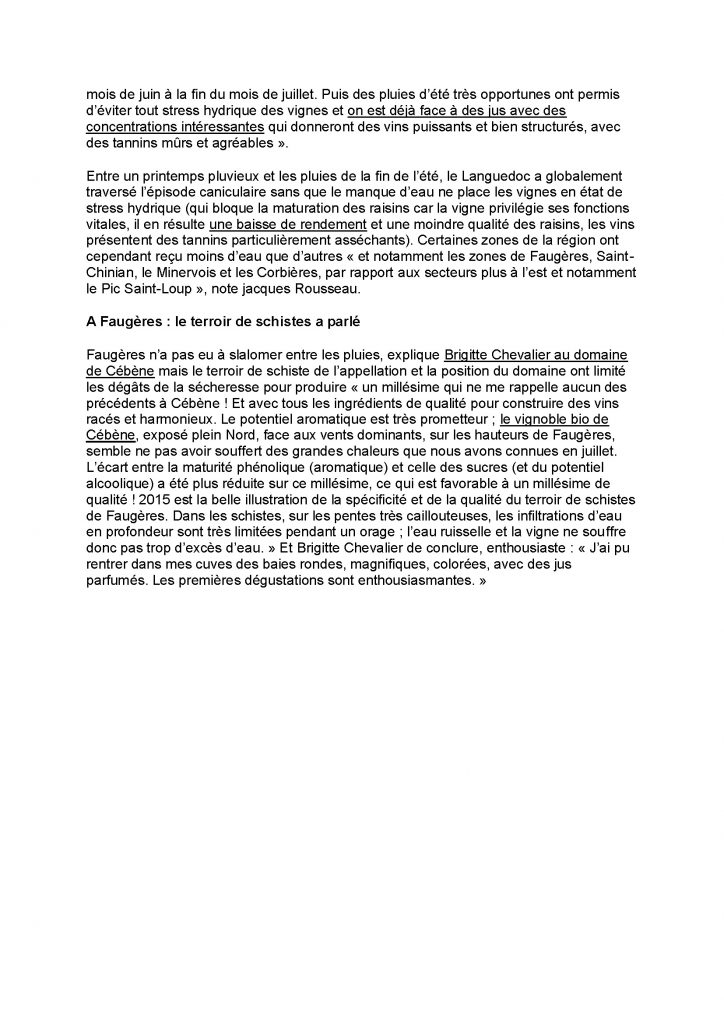 mois de juin à la fin du mois de juillet. Puis des pluies d'été très opportunes ont permis d'éviter tout stress hydrique des vignes et on est déjà face à des jus avec des concentrations intéressantes qui donneront des vins puissants et bien structurés, avec des tannins mûrs et agréables ».

Entre un printemps pluvieux et les pluies de la fin de l'été, le Languedoc a globalement traversé l'épisode caniculaire sans que le manque d'eau ne place les vignes en état de stress hydrique (qui bloque la maturation des raisins car la vigne privilégie ses fonctions vitales, il en résulte une baisse de rendement et une moindre qualité des raisins, les vins présentent des tannins particulièrement asséchants). Certaines zones de la région ont cependant reçu moins d'eau que d'autres « et notamment les zones de Faugères, Saint-Chinian, le Minervois et les Corbières, par rapport aux secteurs plus à l'est et notamment le Pic Saint-Loup », note jacques Rousseau.

A Faugères : le terroir de schistes a parlé

Faugères n'a pas eu à slalomer entre les pluies, explique Brigitte Chevalier au domaine de Cébène mais le terroir de schiste de l'appellation et la position du domaine ont limité les dégâts de la sécheresse pour produire « un millésime qui ne me rappelle aucun des précédents à Cébène ! Et avec tous les ingrédients de qualité pour construire des vins racés et harmonieux. Le potentiel aromatique est très prometteur ; le vignoble bio de Cébène, exposé plein Nord, face aux vents dominants, sur les hauteurs de Faugères, semble ne pas avoir souffert des grandes chaleurs que nous avons connues en juillet. L'écart entre la maturité phénolique (aromatique) et celle des sucres (et du potentiel alcoolique) a été plus réduite sur ce millésime, ce qui est favorable à un millésime de qualité ! 2015 est la belle illustration de la spécificité et de la qualité du terroir de schistes de Faugères. Dans les schistes, sur les pentes très caillouteuses, les infiltrations d'eau en profondeur sont très limitées pendant un orage ; l'eau ruisselle et la vigne ne souffre donc pas trop d'excès d'eau. » Et Brigitte Chevalier de conclure, enthousiaste : « J'ai pu rentrer dans mes cuves des baies rondes, magnifiques, colorées, avec des jus parfumés. Les premières dégustations sont enthousiasmantes. »